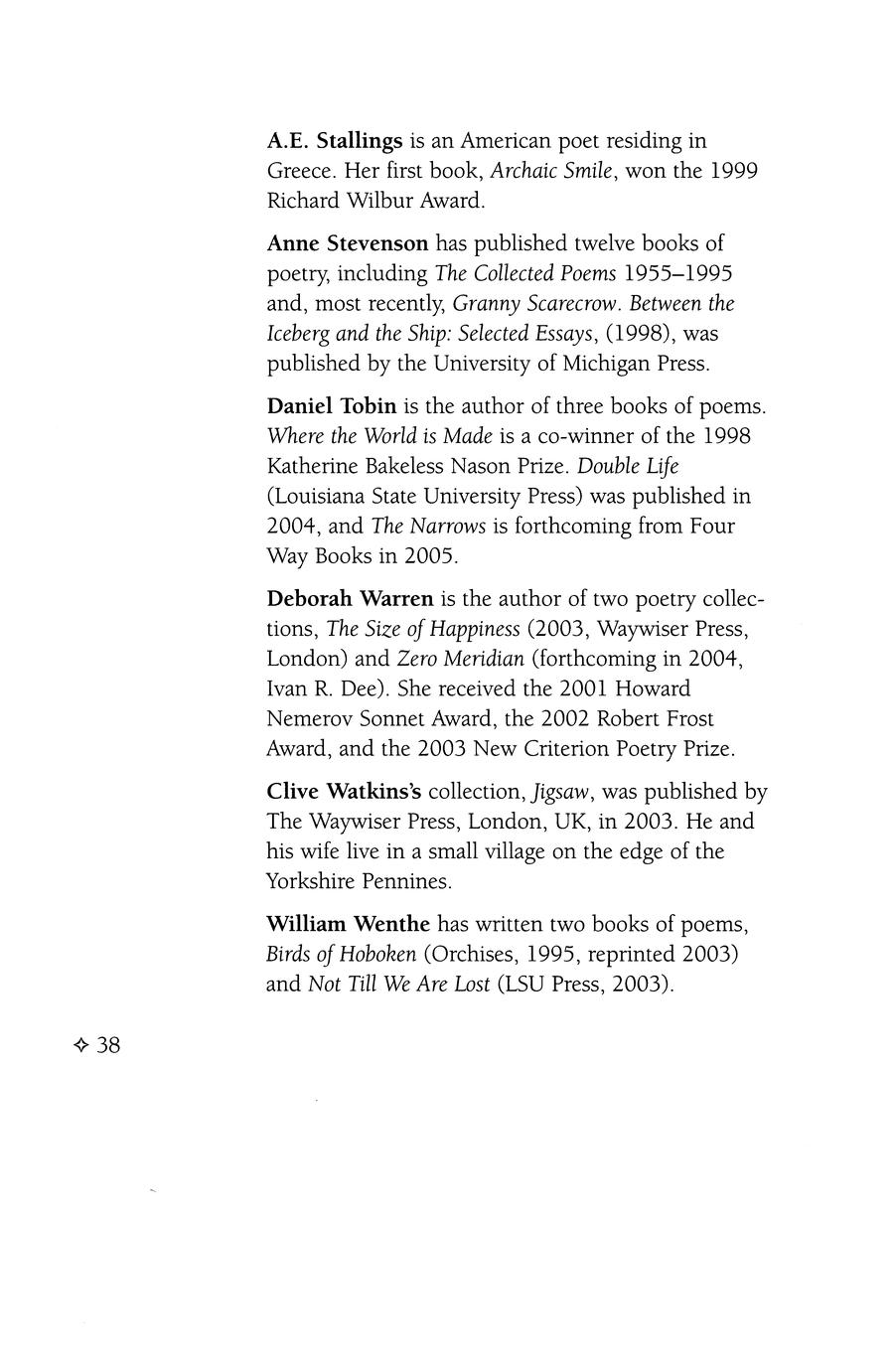 A.E. Stallings is an American poet residing in Greece. Her first book, Archaic Smile, won the 1999 Richard Wilbur Award.

Anne Stevenson has published twelve books of poetry, including The Collected Poems 1955–1995 and, most recently, Granny Scarecrow. Between the Iceberg and the Ship: Selected Essays, (1998), was published by the University of Michigan Press.

Daniel Tobin is the author of three books of poems. Where the World is Made is a co-winner of the 1998 Katherine Bakeless Nason Prize. Double Life (Louisiana State University Press) was published in 2004, and The Narrows is forthcoming from Four Way Books in 2005.

Deborah Warren is the author of two poetry collections, The Size of Happiness (2003, Waywiser Press, London) and Zero Meridian (forthcoming in 2004, Ivan R. Dee). She received the 2001 Howard Nemerov Sonnet Award, the 2002 Robert Frost Award, and the 2003 New Criterion Poetry Prize.

Clive Watkins's collection, Jigsaw, was published by The Waywiser Press, London, UK, in 2003. He and his wife live in a small village on the edge of the Yorkshire Pennines.

William Wenthe has written two books of poems, Birds of Hoboken (Orchises, 1995, reprinted 2003) and Not Till We Are Lost (LSU Press, 2003).

✧ 38